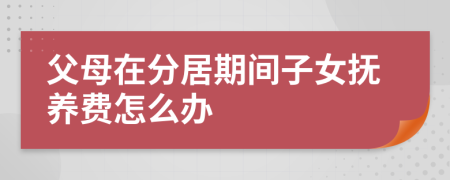 父母在分居期间子女抚养费怎么办